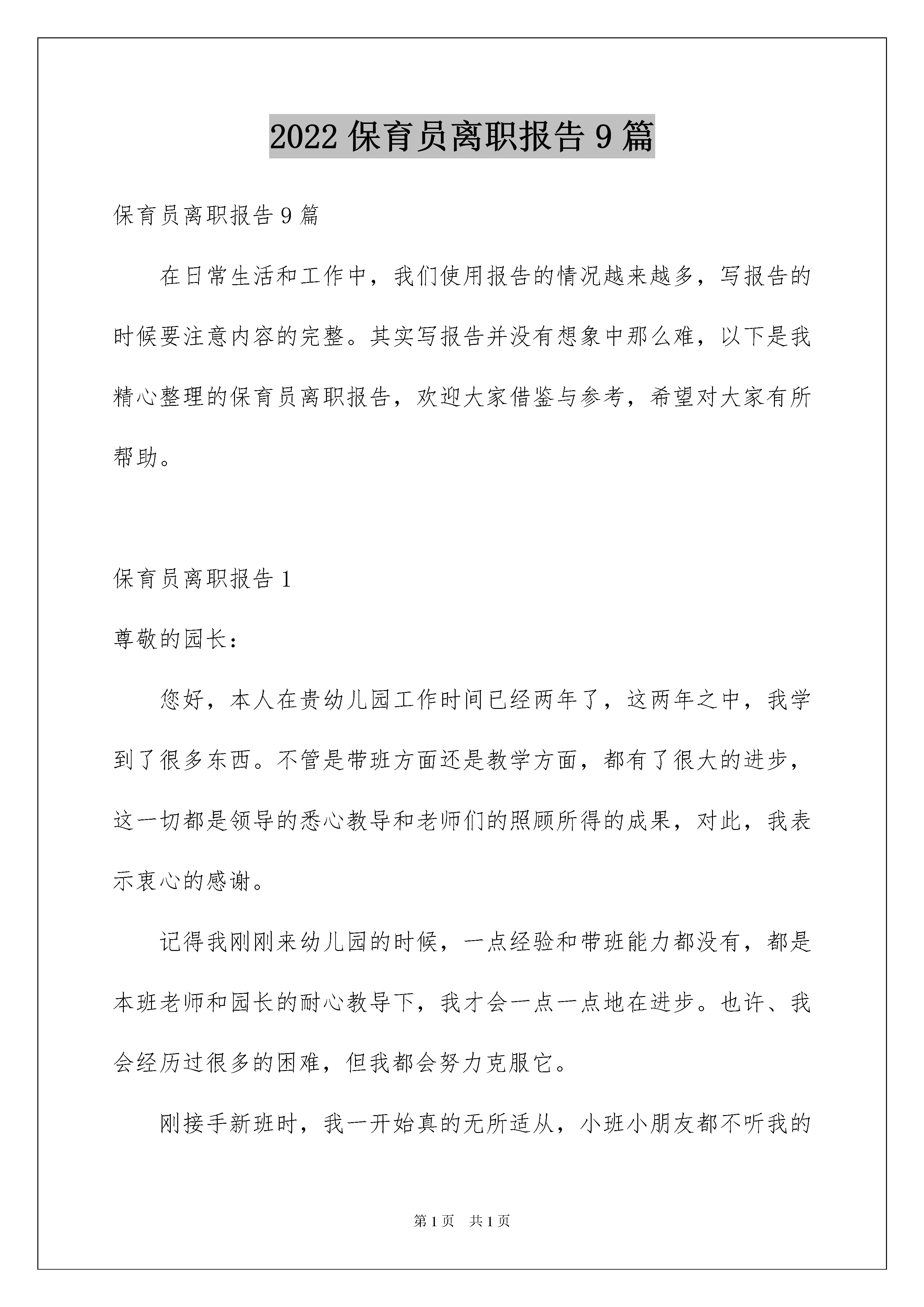 2022 保育员离职报告 9 篇

保育员离职报告 9 篇

在日常生活和工作中，我们使用报告的情况越来越多，写报告的时候要注意内容的完整。其实写报告并没有想象中那么难，以下是我精心整理的保育员离职报告，欢迎大家借鉴与参考，希望对大家有所帮助。

保育员离职报告 1

尊敬的园长：

您好，本人在贵幼儿园工作时间已经两年了，这两年之中，我学到了很多东西。不管是带班方面还是教学方面，都有了很大的进步，这一切都是领导的悉心教导和老师们的照顾所得的成果，对此，我表示衷心的感谢。

记得我刚刚来幼儿园的时候，一点经验和带班能力都没有，都是本班老师和园长的耐心教导下，我才会一点一点地在进步。也许、我会经历过很多的困难，但我都会努力克服它。

刚接手新班时，我一开始真的无所适从，小班小朋友都不听我的

第 1 页 共 1 页